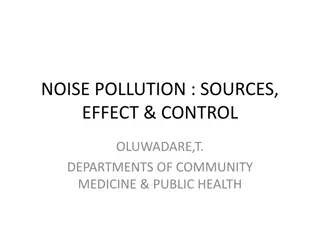 NOISE POLLUTION : SOURCES, EFFECT & CONTROL

OLUWADARE,T.

DEPARTMENTS OF COMMUNITY MEDICINE & PUBLIC HEALTH